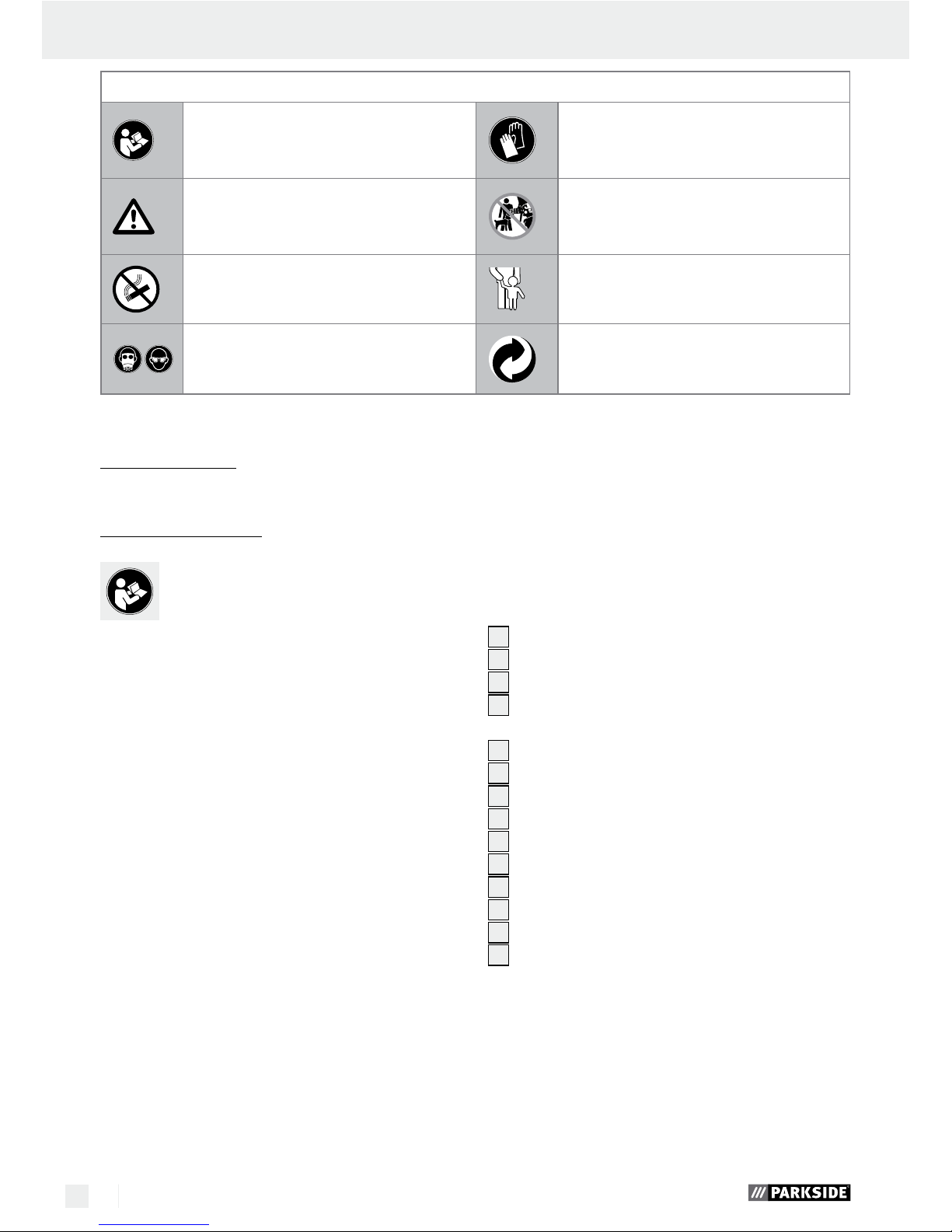 PARKSIDE